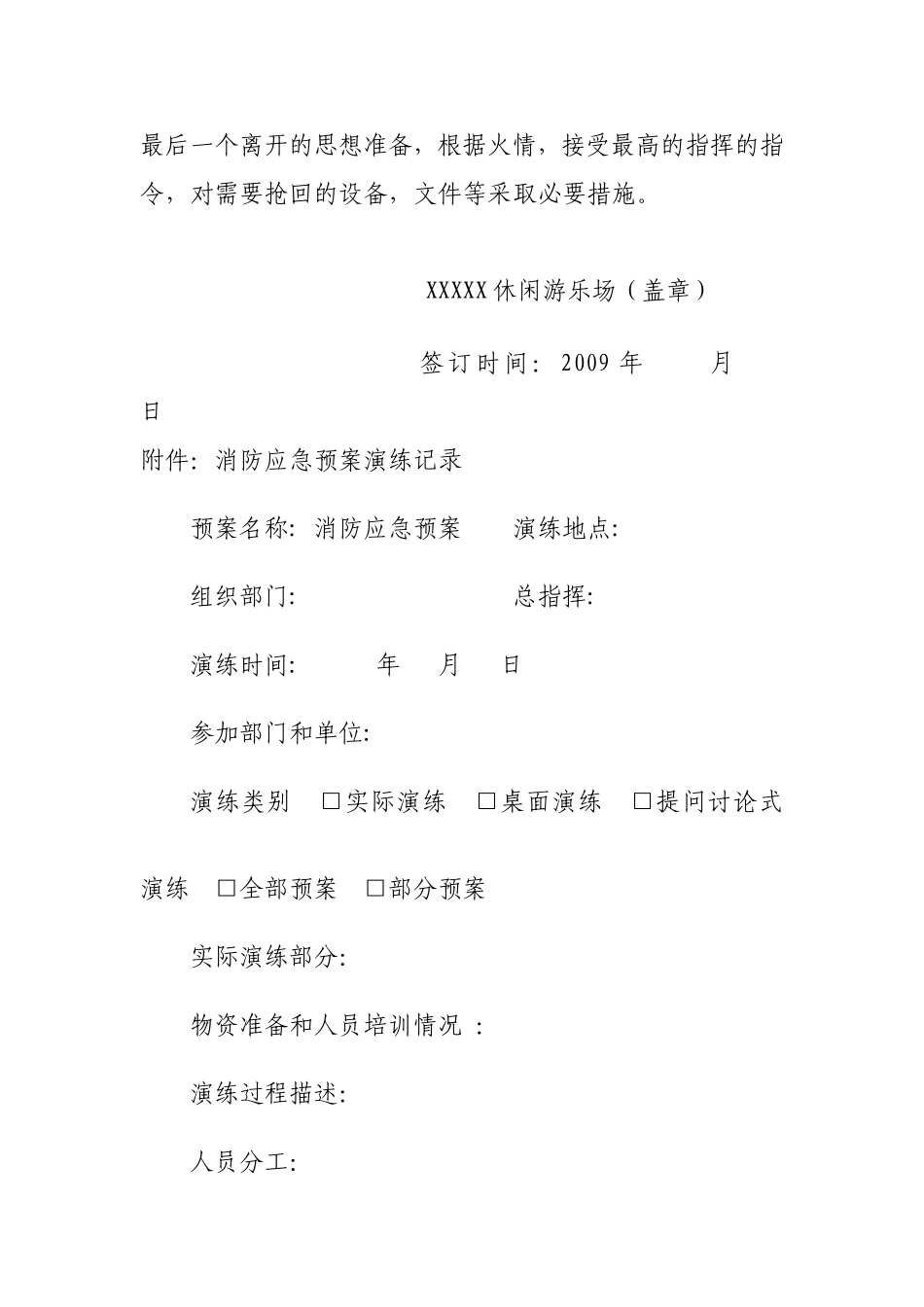 最后一个离开的思想准备，根据火情，接受最高的指挥的指令，对需要抢回的设备，文件等采取必要措施。

XXXXX休闲游乐场（盖章）

签订时间：2009 年　　月　　日

附件：消防应急预案演练记录

预案名称：消防应急预案　　演练地点：

组织部门：　　　　　　　　总指挥：

演练时间：　　年　　月　　日

参加部门和单位：

演练类别　□实际演练　□桌面演练　□提问讨论式演练　□全部预案　□部分预案

实际演练部分：

物资准备和人员培训情况 ：

演练过程描述：

人员分工：